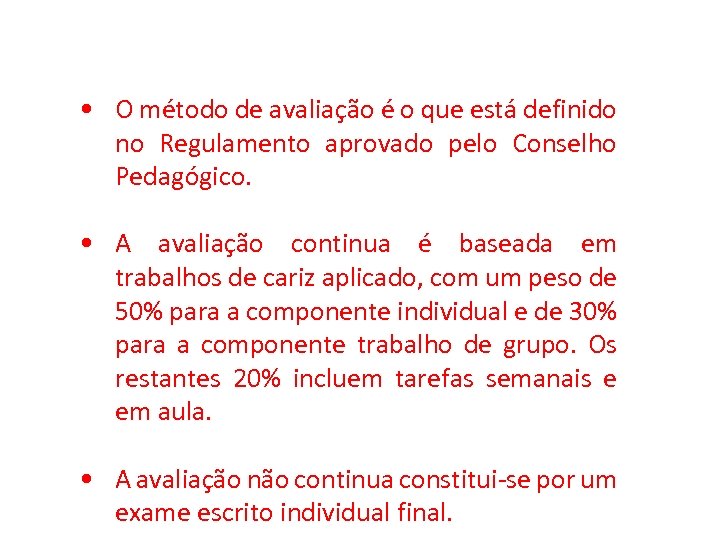 • O método de avaliação é o que está definido no Regulamento aprovado pelo Conselho Pedagógico.

• A avaliação continua é baseada em trabalhos de cariz aplicado, com um peso de 50% para a componente individual e de 30% para a componente trabalho de grupo. Os restantes 20% incluem tarefas semanais e em aula.

• A avaliação não continua constitui-se por um exame escrito individual final.